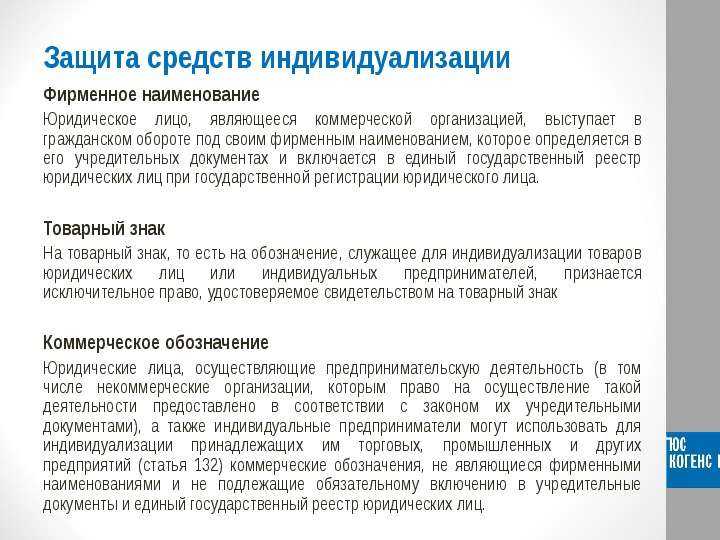 Защита средств индивидуализации

Фирменное наименование

Юридическое лицо, являющееся коммерческой организацией, выступает в гражданском обороте под своим фирменным наименованием, которое определяется в его учредительных документах и включается в единый государственный реестр юридических лиц при государственной регистрации юридического лица.

Товарный знак

На товарный знак, то есть на обозначение, служащее для индивидуализации товаров юридических лиц или индивидуальных предпринимателей, признается исключительное право, удостоверяемое свидетельством на товарный знак

Коммерческое обозначение

Юридические лица, осуществляющие предпринимательскую деятельность (в том числе некоммерческие организации, которым право на осуществление такой деятельности предоставлено в соответствии с законом их учредительными документами), а также индивидуальные предприниматели могут использовать для индивидуализации принадлежащих им торговых, промышленных и других предприятий (статья 132) коммерческие обозначения, не являющиеся фирменными наименованиями и не подлежащие обязательному включению в учредительные документы и единый государственный реестр юридических лиц.

ЮС
КОГЕНС